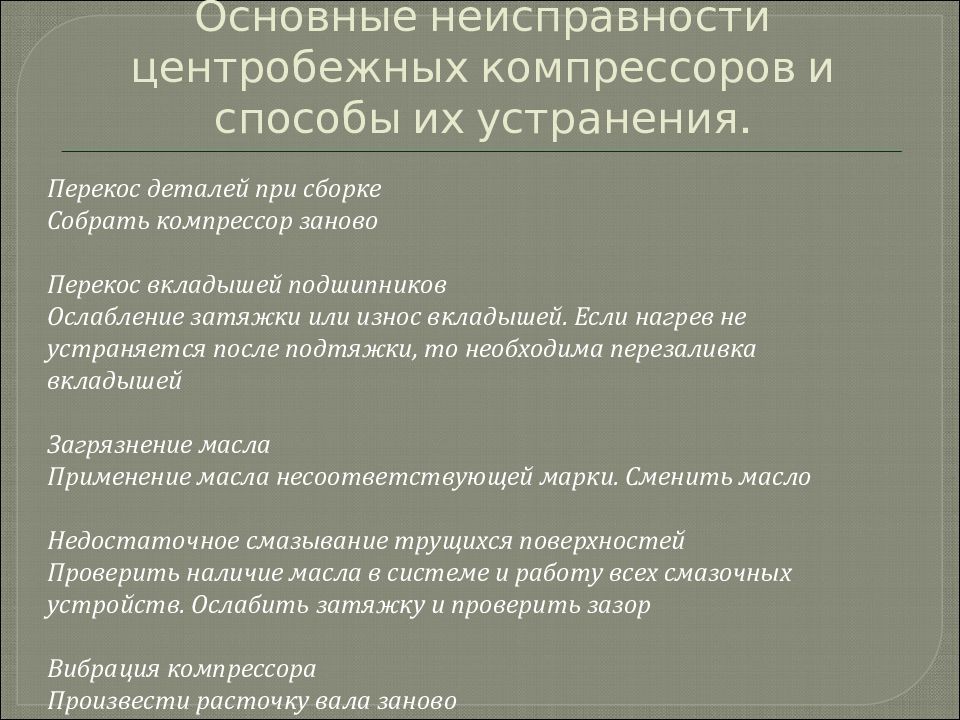 Основные неисправности центробежных компрессоров и способы их устранения.

Перекос деталей при сборке
Собрать компрессор заново

Перекос вкладышей подшипников
Ослабление затяжки или износ вкладышей. Если нагрев не устраняется после подтяжки, то необходима перезаливка вкладышей

Загрязнение масла
Применение масла несоответствующей марки. Сменить масло

Недостаточное смазывание трущихся поверхностей
Проверить наличие масла в системе и работу всех смазочных устройств. Ослабить затяжку и проверить зазор

Вибрация компрессора
Произвести расточку вала заново